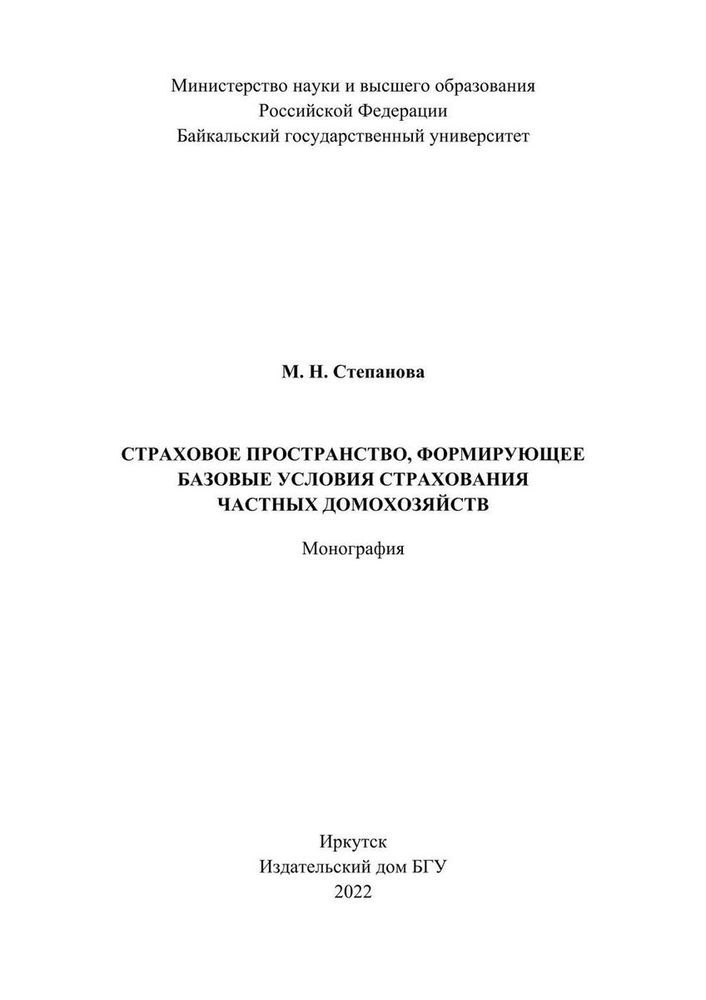 Министерство науки и высшего образования
Российской Федерации
Байкальский государственный университет

М. Н. Степанова

СТРАХОВОЕ ПРОСТРАНСТВО, ФОРМИРУЮЩЕЕ
БАЗОВЫЕ УСЛОВИЯ СТРАХОВАНИЯ
ЧАСТНЫХ ДОМОХОЗЯЙСТВ

Монография

Иркутск
Издательский дом БГУ
2022